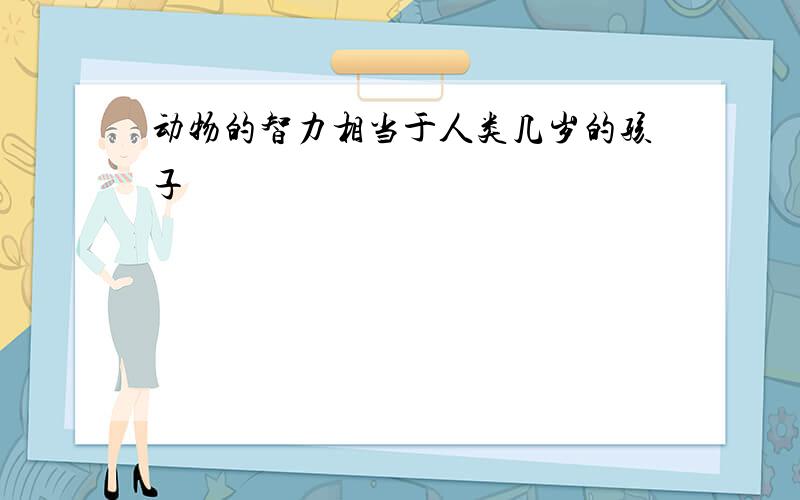 动物的智力相当于人类几岁的孩子